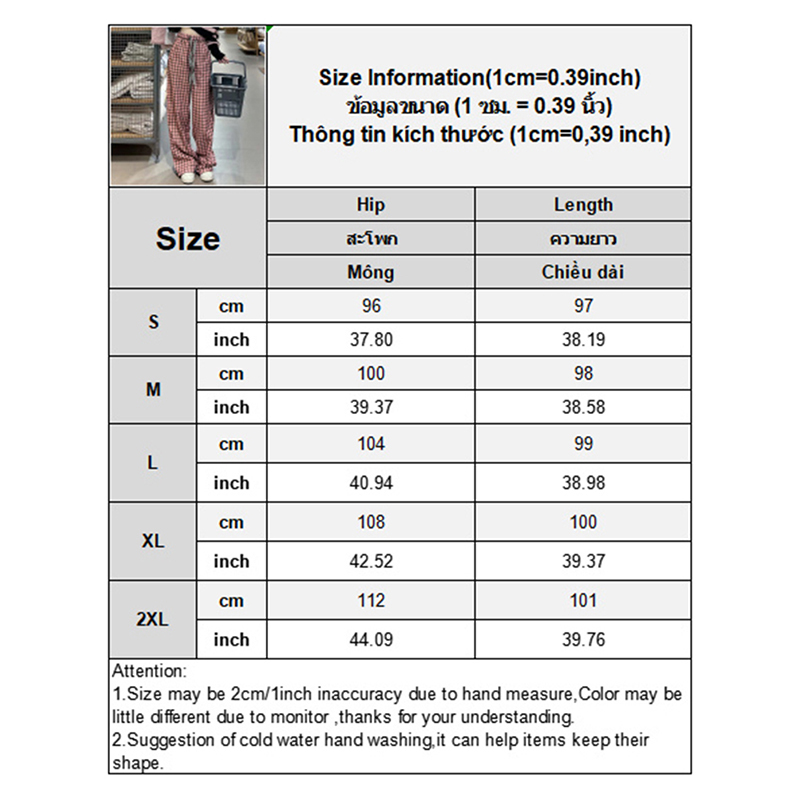 Size Information(1cm=0.39inch)
ข้อมูลขนาด (1 ซม. = 0.39 นิ้ว)
Thông tin kích thước (1cm=0,39 inch)

| Size | | Hip | Length |
|---|---|---|---|
| | | สะโพก | ความยาว |
| | | Mông | Chiều dài |
| S | cm | 96 | 97 |
| | inch | 37.80 | 38.19 |
| M | cm | 100 | 98 |
| | inch | 39.37 | 38.58 |
| L | cm | 104 | 99 |
| | inch | 40.94 | 38.98 |
| XL | cm | 108 | 100 |
| | inch | 42.52 | 39.37 |
| 2XL | cm | 112 | 101 |
| | inch | 44.09 | 39.76 |

Attention:
1.Size may be 2cm/1inch inaccuracy due to hand measure,Color may be little different due to monitor ,thanks for your understanding.
2.Suggestion of cold water hand washing,it can help items keep their shape.